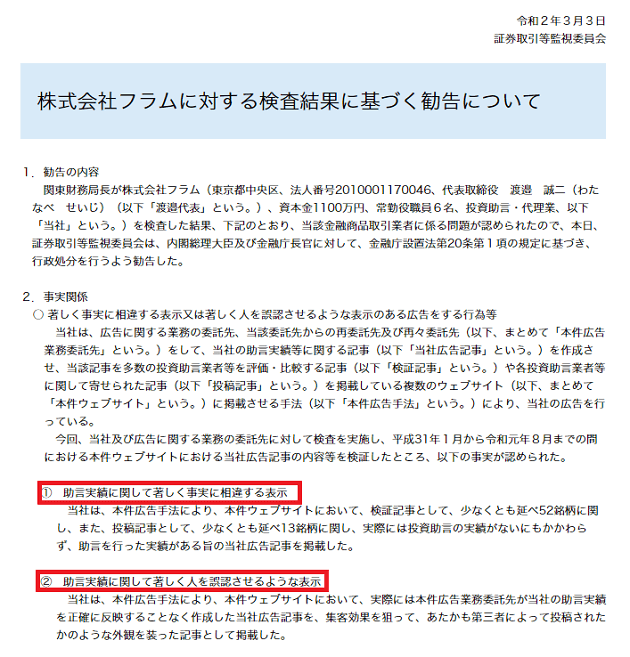 令和２年３月３日
証券取引等監視委員会

株式会社フラムに対する検査結果に基づく勧告について

１．勧告の内容
関東財務局長が株式会社フラム（東京都中央区、法人番号2010001170046、代表取締役　渡邉　誠二（わたなべ　せいじ）（以下「渡邉代表」という。）、資本金1100万円、常勤役職員６名、投資助言・代理業、以下「当社」という。）を検査した結果、下記のとおり、当該金融商品取引業者に係る問題が認められたので、本日、証券取引等監視委員会は、内閣総理大臣及び金融庁長官に対して、金融庁設置法第20条第１項の規定に基づき、行政処分を行うよう勧告した。

２．事実関係
○ 著しく事実に相違する表示又は著しく人を誤認させるような表示のある広告をする行為等
当社は、広告に関する業務の委託先、当該委託先からの再委託先及び再々委託先（以下、まとめて「本件広告業務委託先」という。）をして、当社の助言実績等に関する記事（以下「当社広告記事」という。）を作成させ、当該記事を多数の投資助言業者等を評価・比較する記事（以下「検証記事」という。）や各投資助言業者等に関して寄せられた記事（以下「投稿記事」という。）を掲載している複数のウェブサイト（以下、まとめて「本件ウェブサイト」という。）に掲載させる手法（以下「本件広告手法」という。）により、当社の広告を行っている。
今回、当社及び広告に関する業務の委託先に対して検査を実施し、平成31年１月から令和元年８月までの間における本件ウェブサイトにおける当社広告記事の内容等を検証したところ、以下の事実が認められた。

① 助言実績に関して著しく事実に相違する表示
当社は、本件広告手法により、本件ウェブサイトにおいて、検証記事として、少なくとも延べ52銘柄に関し、また、投稿記事として、少なくとも延べ13銘柄に関し、実際には投資助言の実績がないにもかかわらず、助言を行った実績がある旨の当社広告記事を掲載した。

② 助言実績に関して著しく人を誤認させるような表示
当社は、本件広告手法により、本件ウェブサイトにおいて、実際には本件広告業務委託先が当社の助言実績を正確に反映することなく作成した当社広告記事を、集客効果を狙って、あたかも第三者によって投稿されたかのような外観を装った記事として掲載した。